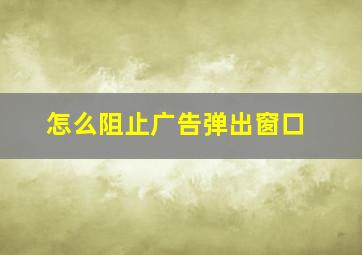 怎么阻止广告弹出窗口